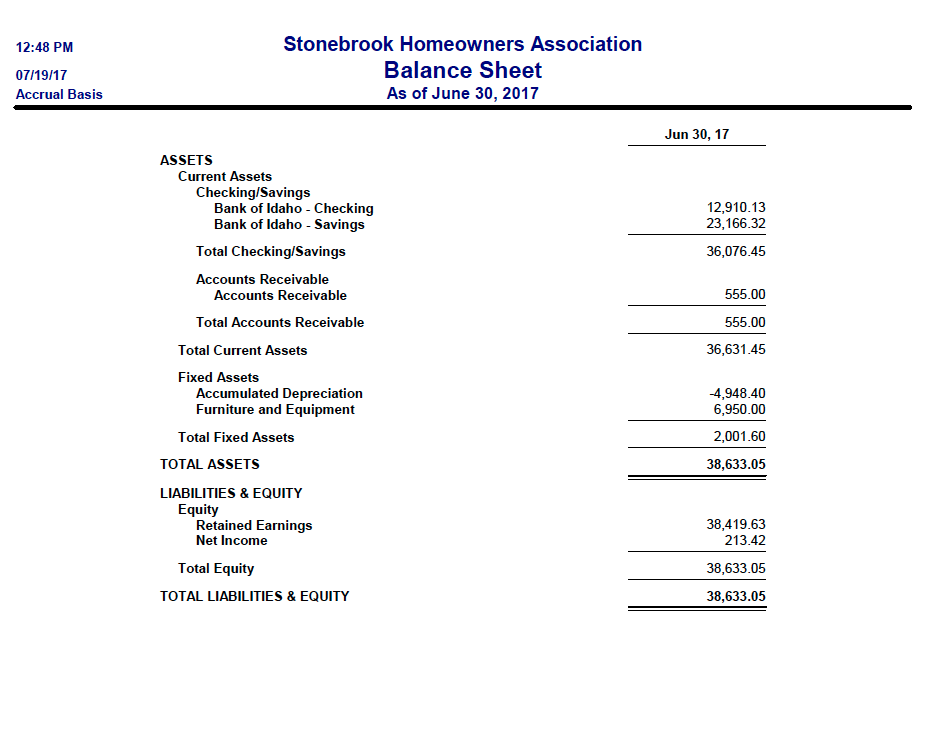 12:48 PM
07/19/17
Accrual Basis

Stonebrook Homeowners Association
Balance Sheet
As of June 30, 2017

| | Jun 30, 17 |
|---|---|
| ASSETS | |
| Current Assets | |
| Checking/Savings | |
| Bank of Idaho - Checking | 12,910.13 |
| Bank of Idaho - Savings | 23,166.32 |
| Total Checking/Savings | 36,076.45 |
| Accounts Receivable | |
| Accounts Receivable | 555.00 |
| Total Accounts Receivable | 555.00 |
| Total Current Assets | 36,631.45 |
| Fixed Assets | |
| Accumulated Depreciation | -4,948.40 |
| Furniture and Equipment | 6,950.00 |
| Total Fixed Assets | 2,001.60 |
| TOTAL ASSETS | 38,633.05 |
| LIABILITIES & EQUITY | |
| Equity | |
| Retained Earnings | 38,419.63 |
| Net Income | 213.42 |
| Total Equity | 38,633.05 |
| TOTAL LIABILITIES & EQUITY | 38,633.05 |